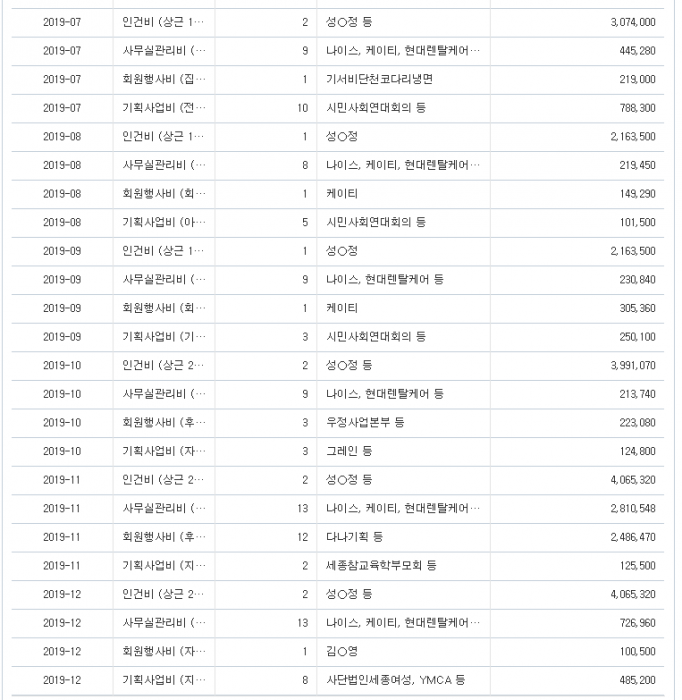 | | | | | |
|---|---|---|---|---|
| 2019-07 | 인건비 (상근 1… | 2 | 성○정 등 | 3,074,000 |
| 2019-07 | 사무실관리비 (… | 9 | 나이스, 케이티, 현대렌탈케어… | 445,280 |
| 2019-07 | 회원행사비 (집… | 1 | 기서비단천코다리냉면 | 219,000 |
| 2019-07 | 기획사업비 (전… | 10 | 시민사회연대회의 등 | 788,300 |
| 2019-08 | 인건비 (상근 1… | 1 | 성○정 | 2,163,500 |
| 2019-08 | 사무실관리비 (… | 8 | 나이스, 케이티, 현대렌탈케어… | 219,450 |
| 2019-08 | 회원행사비 (회… | 1 | 케이티 | 149,290 |
| 2019-08 | 기획사업비 (아… | 5 | 시민사회연대회의 등 | 101,500 |
| 2019-09 | 인건비 (상근 1… | 1 | 성○정 | 2,163,500 |
| 2019-09 | 사무실관리비 (… | 9 | 나이스, 현대렌탈케어 등 | 230,840 |
| 2019-09 | 회원행사비 (회… | 1 | 케이티 | 305,360 |
| 2019-09 | 기획사업비 (기… | 3 | 시민사회연대회의 등 | 250,100 |
| 2019-10 | 인건비 (상근 2… | 2 | 성○정 등 | 3,991,070 |
| 2019-10 | 사무실관리비 (… | 9 | 나이스, 현대렌탈케어 등 | 213,740 |
| 2019-10 | 회원행사비 (후… | 3 | 우정사업본부 등 | 223,080 |
| 2019-10 | 기획사업비 (자… | 3 | 그레인 등 | 124,800 |
| 2019-11 | 인건비 (상근 2… | 2 | 성○정 등 | 4,065,320 |
| 2019-11 | 사무실관리비 (… | 13 | 나이스, 케이티, 현대렌탈케어… | 2,810,548 |
| 2019-11 | 회원행사비 (후… | 12 | 다나기획 등 | 2,486,470 |
| 2019-11 | 기획사업비 (지… | 2 | 세종참교육학부모회 등 | 125,500 |
| 2019-12 | 인건비 (상근 2… | 2 | 성○정 등 | 4,065,320 |
| 2019-12 | 사무실관리비 (… | 13 | 나이스, 케이티, 현대렌탈케어… | 726,960 |
| 2019-12 | 회원행사비 (자… | 1 | 김○영 | 100,500 |
| 2019-12 | 기획사업비 (지… | 8 | 사단법인세종여성, YMCA 등 | 485,200 |